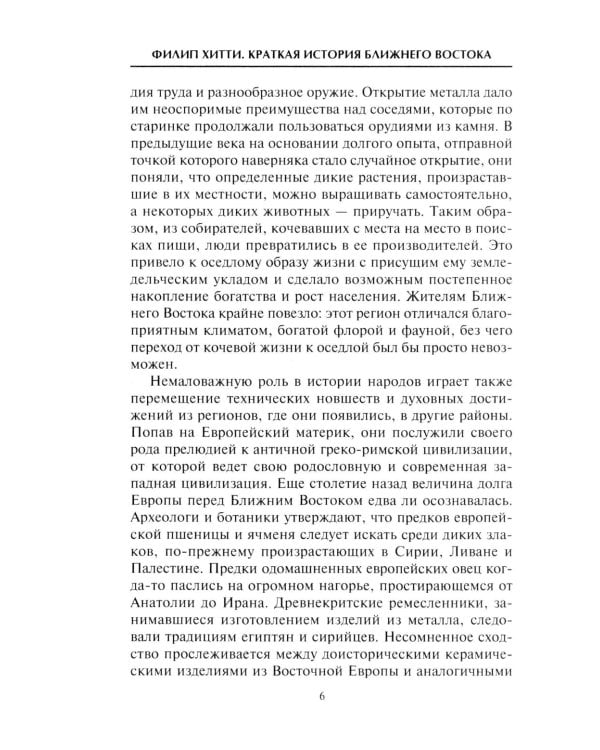 ФИЛИП ХИТТИ. КРАТКАЯ ИСТОРИЯ БЛИЖНЕГО ВОСТОКА

дия труда и разнообразное оружие. Открытие металла дало им неоспоримые преимущества над соседями, которые по старинке продолжали пользоваться орудиями из камня. В предыдущие века на основании долгого опыта, отправной точкой которого наверняка стало случайное открытие, они поняли, что определенные дикие растения, произраставшие в их местности, можно выращивать самостоятельно, а некоторых диких животных — приручать. Таким образом, из собирателей, кочевавших с места на место в поисках пищи, люди превратились в ее производителей. Это привело к оседлому образу жизни с присущим ему земледельческим укладом и сделало возможным постепенное накопление богатства и рост населения. Жителям Ближнего Востока крайне повезло: этот регион отличался благоприятным климатом, богатой флорой и фауной, без чего переход от кочевой жизни к оседлой был бы просто невозможен.

Немаловажную роль в истории народов играет также перемещение технических новшеств и духовных достижений из регионов, где они появились, в другие районы. Попав на Европейский материк, они послужили своего рода прелюдией к античной греко-римской цивилизации, от которой ведет свою родословную и современная западная цивилизация. Еще столетие назад величина долга Европы перед Ближним Востоком едва ли осознавалась. Археологи и ботаники утверждают, что предков европейской пшеницы и ячменя следует искать среди диких злаков, по-прежнему произрастающих в Сирии, Ливане и Палестине. Предки одомашненных европейских овец когда-то паслись на огромном нагорье, простирающемся от Анатолии до Ирана. Древнекритские ремесленники, занимавшиеся изготовлением изделий из металла, следовали традициям египтян и сирийцев. Несомненное сходство прослеживается между доисторическими керамическими изделиями из Восточной Европы и аналогичными

6